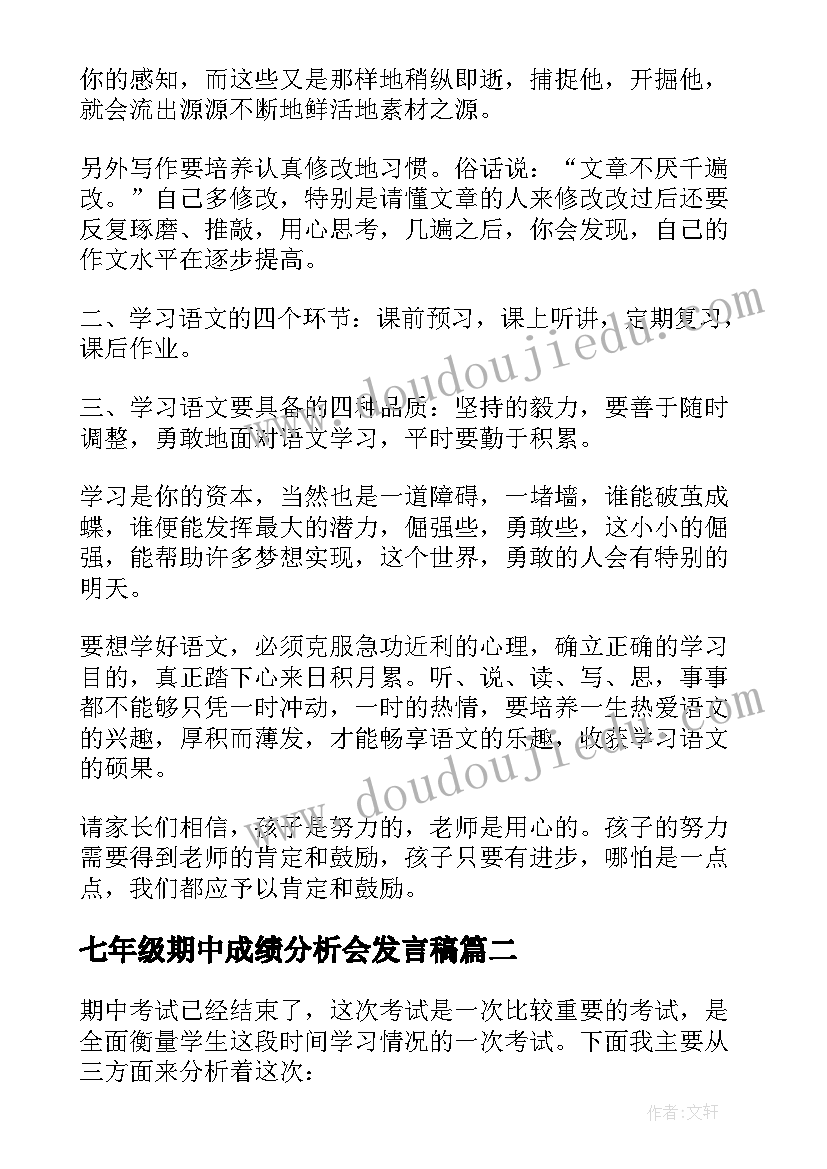 你的感知，而这些又是那样地稍纵即逝，捕捉他，开掘他，就会流出源源不断地鲜活地素材之源。

另外写作要培养认真修改地习惯。俗话说：“文章不厌千遍改。”自己多修改，特别是请懂文章的人来修改改过后还要反复琢磨、推敲，用心思考，几遍之后，你会发现，自己的作文水平在逐步提高。

二、学习语文的四个环节：课前预习，课上听讲，定期复习，课后作业。

三、学习语文要具备的四种品质：坚持的毅力，要善于随时调整，勇敢地面对语文学习，平时要勤于积累。

学习是你的资本，当然也是一道障碍，一堵墙，谁能破茧成蝶，谁便能发挥最大的潜力，倔强些，勇敢些，这小小的倔强，能帮助许多梦想实现，这个世界，勇敢的人会有特别的明天。

要想学好语文，必须克服急功近利的心理，确立正确的学习目的，真正踏下心来日积月累。听、说、读、写、思，事事都不能够只凭一时冲动，一时的热情，要培养一生热爱语文的兴趣，厚积而薄发，才能畅享语文的乐趣，收获学习语文的硕果。

请家长们相信，孩子是努力的，老师是用心的。孩子的努力需要得到老师的肯定和鼓励，孩子只要有进步，哪怕是一点点，我们都应予以肯定和鼓励。

七年级期中成绩分析会发言稿篇二

期中考试已经结束了，这次考试是一次比较重要的考试，是全面衡量学生这段时间学习情况的一次考试。下面我主要从三方面来分析着这次：

www.doudoujiedu.com

www.doudoujiedu.com

作者：文轩